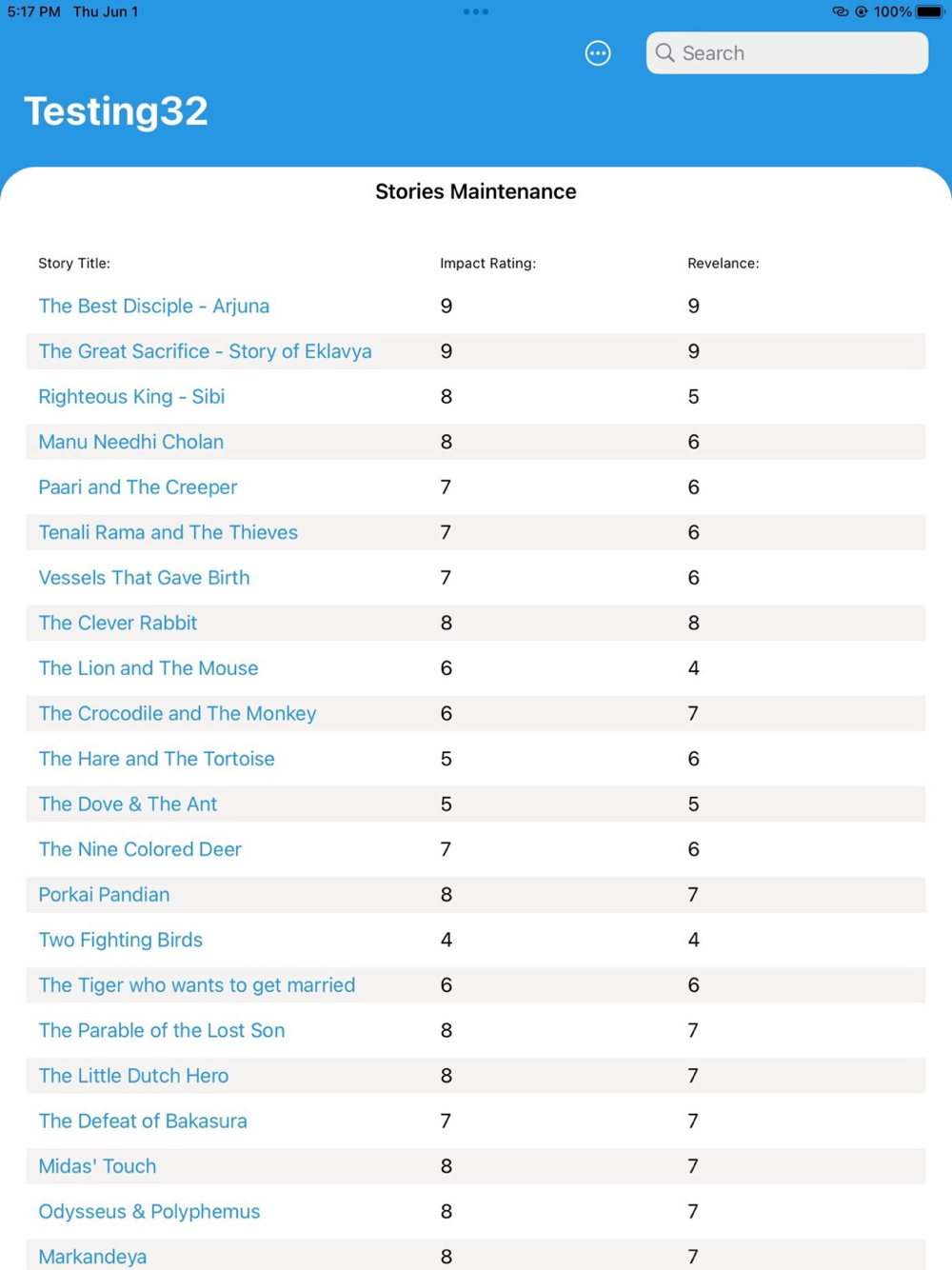 5:17 PM Thu Jun 1

100%

Search

Testing32

Stories Maintenance

| Story Title: | Impact Rating: | Revelance: |
|---|---|---|
| The Best Disciple - Arjuna | 9 | 9 |
| The Great Sacrifice - Story of Eklavya | 9 | 9 |
| Righteous King - Sibi | 8 | 5 |
| Manu Needhi Cholan | 8 | 6 |
| Paari and The Creeper | 7 | 6 |
| Tenali Rama and The Thieves | 7 | 6 |
| Vessels That Gave Birth | 7 | 6 |
| The Clever Rabbit | 8 | 8 |
| The Lion and The Mouse | 6 | 4 |
| The Crocodile and The Monkey | 6 | 7 |
| The Hare and The Tortoise | 5 | 6 |
| The Dove & The Ant | 5 | 5 |
| The Nine Colored Deer | 7 | 6 |
| Porkai Pandian | 8 | 7 |
| Two Fighting Birds | 4 | 4 |
| The Tiger who wants to get married | 6 | 6 |
| The Parable of the Lost Son | 8 | 7 |
| The Little Dutch Hero | 8 | 7 |
| The Defeat of Bakasura | 7 | 7 |
| Midas' Touch | 8 | 7 |
| Odysseus & Polyphemus | 8 | 7 |
| Markandeya | 8 | 7 |